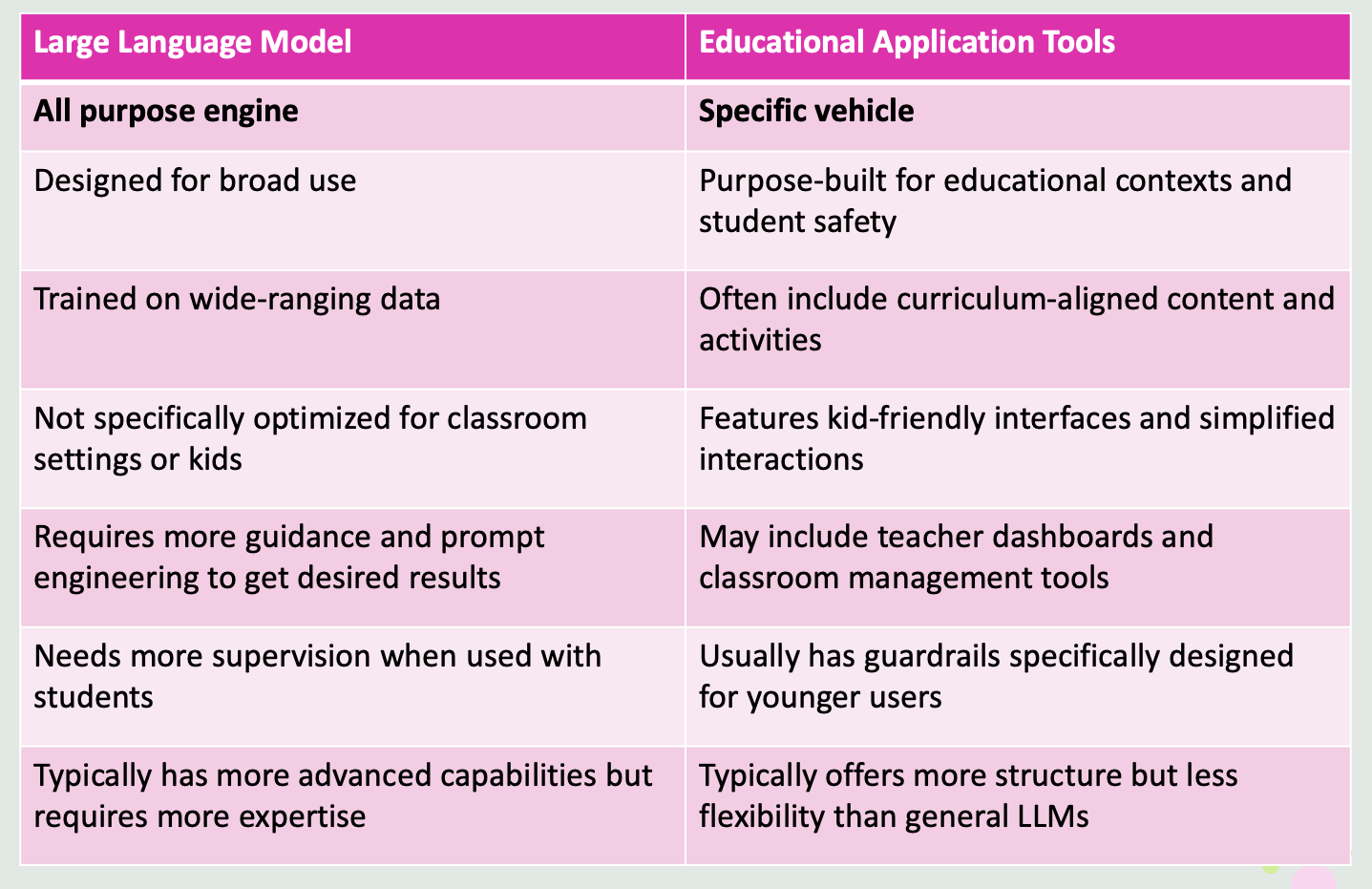 | Large Language Model | Educational Application Tools |
|---|---|
| **All purpose engine** | **Specific vehicle** |
| Designed for broad use | Purpose-built for educational contexts and student safety |
| Trained on wide-ranging data | Often include curriculum-aligned content and activities |
| Not specifically optimized for classroom settings or kids | Features kid-friendly interfaces and simplified interactions |
| Requires more guidance and prompt engineering to get desired results | May include teacher dashboards and classroom management tools |
| Needs more supervision when used with students | Usually has guardrails specifically designed for younger users |
| Typically has more advanced capabilities but requires more expertise | Typically offers more structure but less flexibility than general LLMs |